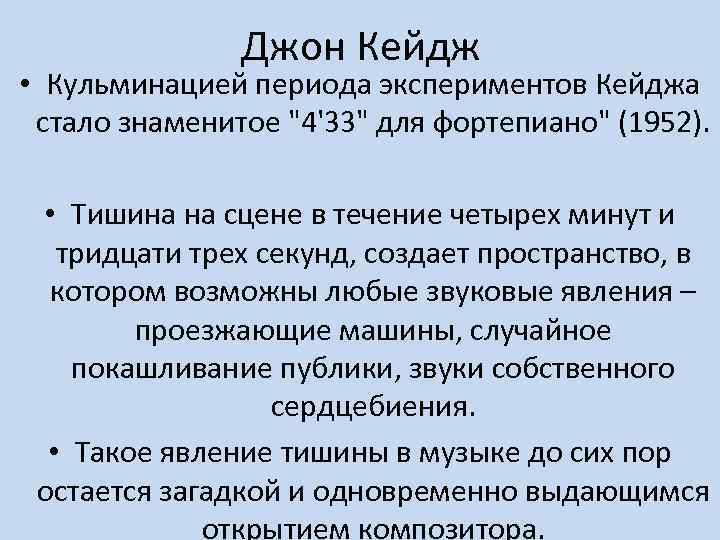 Джон Кейдж

• Кульминацией периода экспериментов Кейджа стало знаменитое "4'33" для фортепиано" (1952).

• Тишина на сцене в течение четырех минут и тридцати трех секунд, создает пространство, в котором возможны любые звуковые явления – проезжающие машины, случайное покашливание публики, звуки собственного сердцебиения.

• Такое явление тишины в музыке до сих пор остается загадкой и одновременно выдающимся открытием композитора.